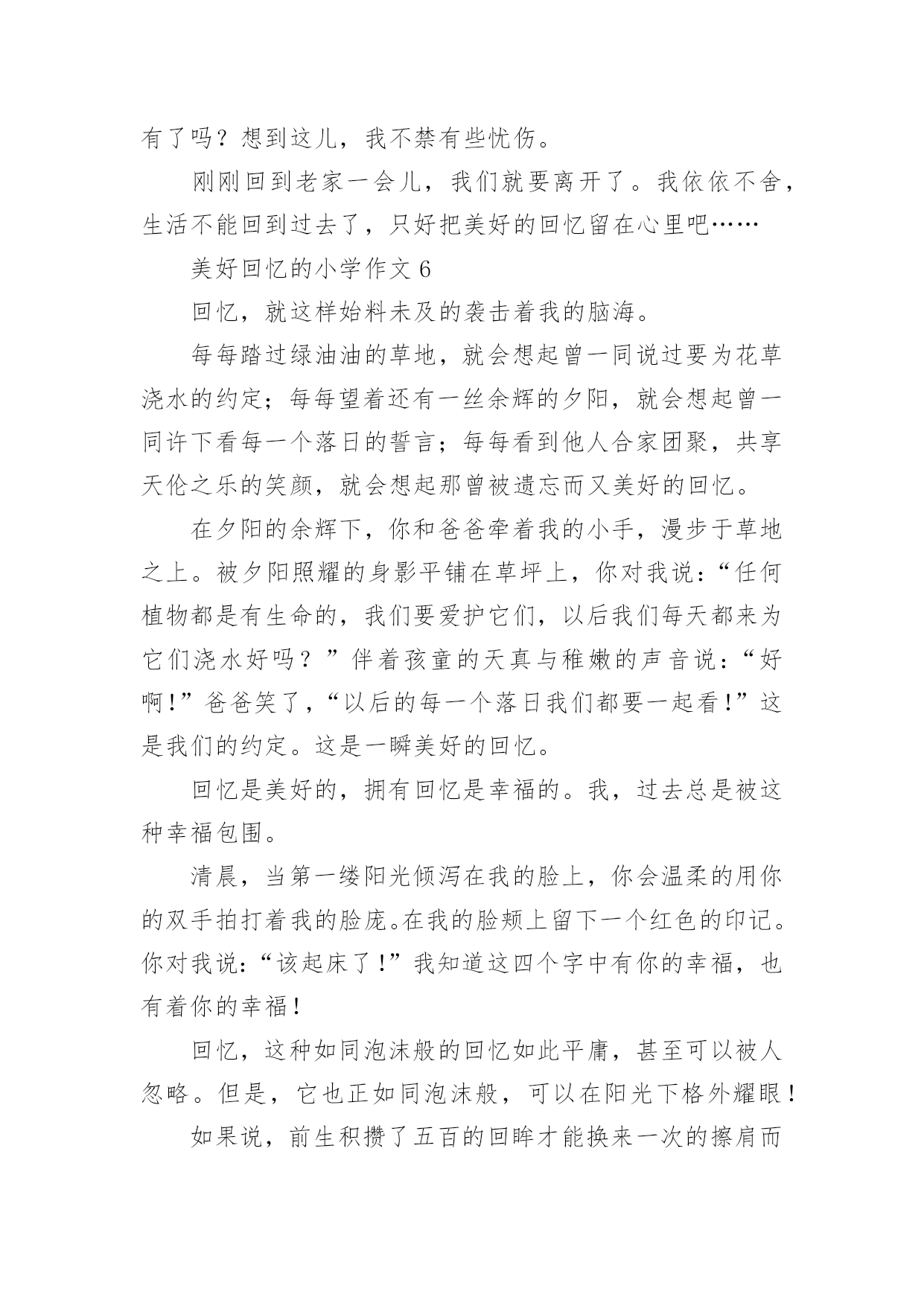 有了吗？想到这儿，我不禁有些忧伤。

刚刚回到老家一会儿，我们就要离开了。我依依不舍，生活不能回到过去了，只好把美好的回忆留在心里吧……

美好回忆的小学作文 6

回忆，就这样始料未及的袭击着我的脑海。

每每踏过绿油油的草地，就会想起曾一同说过要为花草浇水的约定；每每望着还有一丝余辉的夕阳，就会想起曾一同许下看每一个落日的誓言；每每看到他人合家团聚，共享天伦之乐的笑颜，就会想起那曾被遗忘而又美好的回忆。

在夕阳的余辉下，你和爸爸牵着我的小手，漫步于草地之上。被夕阳照耀的身影平铺在草坪上，你对我说：“任何植物都是有生命的，我们要爱护它们，以后我们每天都来为它们浇水好吗？”伴着孩童的天真与稚嫩的声音说：“好啊！”爸爸笑了，“以后的每一个落日我们都要一起看！”这是我们的约定。这是一瞬美好的回忆。

回忆是美好的，拥有回忆是幸福的。我，过去总是被这种幸福包围。

清晨，当第一缕阳光倾泻在我的脸上，你会温柔的用你的双手拍打着我的脸庞。在我的脸颊上留下一个红色的印记。你对我说：“该起床了！”我知道这四个字中有你的幸福，也有着你的幸福！

回忆，这种如同泡沫般的回忆如此平庸，甚至可以被人忽略。但是，它也正如同泡沫般，可以在阳光下格外耀眼！

如果说，前生积攒了五百的回眸才能换来一次的擦肩而